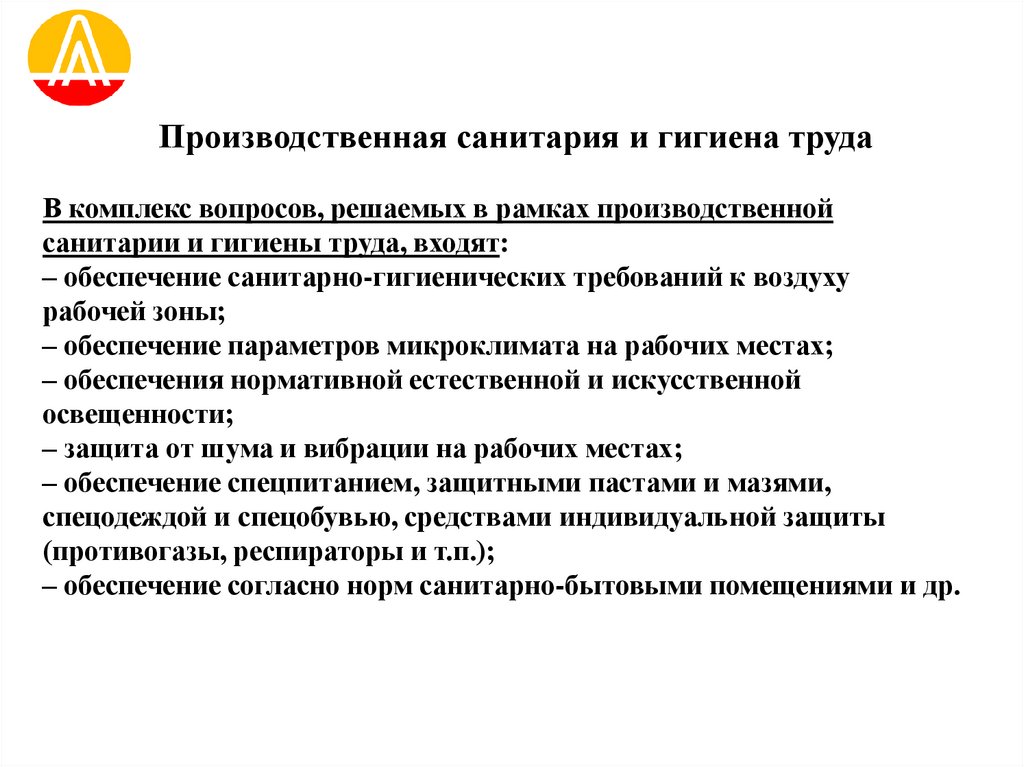 Производственная санитария и гигиена труда

В комплекс вопросов, решаемых в рамках производственной санитарии и гигиены труда, входят:
– обеспечение санитарно-гигиенических требований к воздуху рабочей зоны;
– обеспечение параметров микроклимата на рабочих местах;
– обеспечения нормативной естественной и искусственной освещенности;
– защита от шума и вибрации на рабочих местах;
– обеспечение спецпитанием, защитными пастами и мазями, спецодеждой и спецобувью, средствами индивидуальной защиты (противогазы, респираторы и т.п.);
– обеспечение согласно норм санитарно-бытовыми помещениями и др.